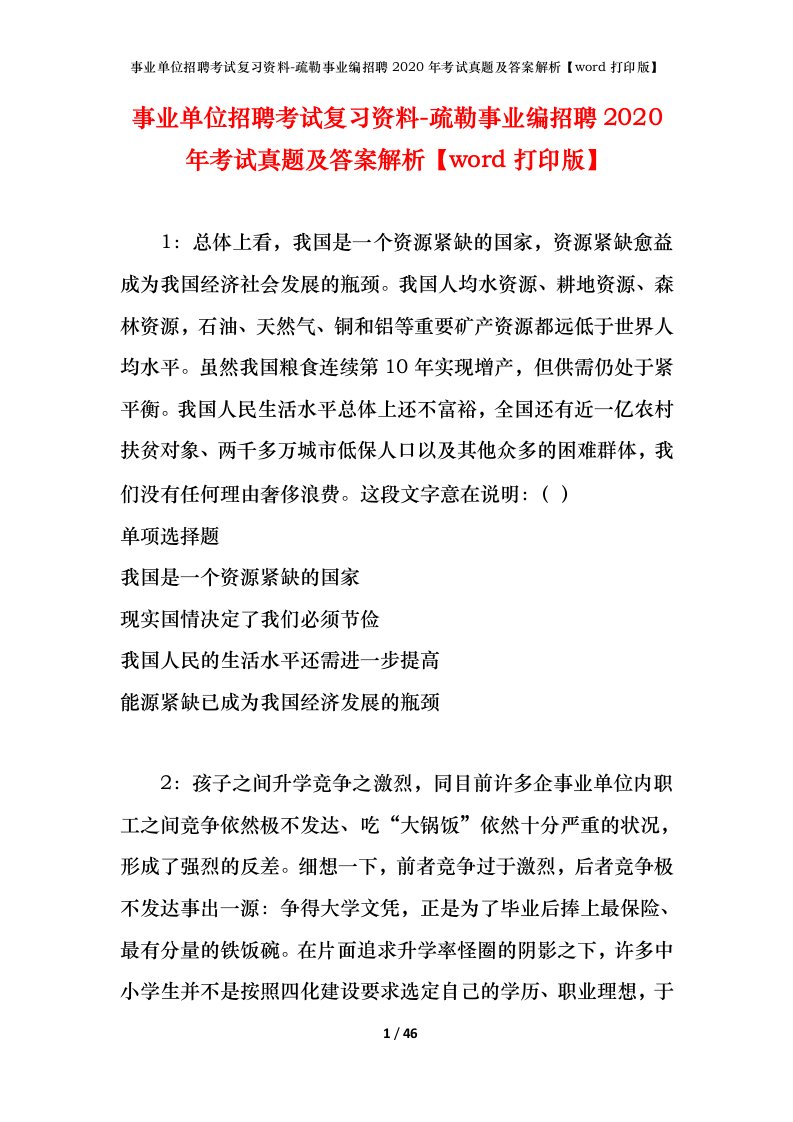 事业单位招聘考试复习资料-疏勒事业编招聘 2020 年考试真题及答案解析【word 打印版】

事业单位招聘考试复习资料-疏勒事业编招聘 2020 年考试真题及答案解析【word 打印版】

1：总体上看，我国是一个资源紧缺的国家，资源紧缺愈益成为我国经济社会发展的瓶颈。我国人均水资源、耕地资源、森林资源，石油、天然气、铜和铝等重要矿产资源都远低于世界人均水平。虽然我国粮食连续第 10 年实现增产，但供需仍处于紧平衡。我国人民生活水平总体上还不富裕，全国还有近一亿农村扶贫对象、两千多万城市低保人口以及其他众多的困难群体，我们没有任何理由奢侈浪费。这段文字意在说明：（ ）

单项选择题

我国是一个资源紧缺的国家

现实国情决定了我们必须节俭

我国人民的生活水平还需进一步提高

能源紧缺已成为我国经济发展的瓶颈

2：孩子之间升学竞争之激烈，同目前许多企事业单位内职工之间竞争依然极不发达、吃“大锅饭”依然十分严重的状况，形成了强烈的反差。细想一下，前者竞争过于激烈，后者竞争极不发达事出一源：争得大学文凭，正是为了毕业后捧上最保险、最有分量的铁饭碗。在片面追求升学率怪圈的阴影之下，许多中小学生并不是按照四化建设要求选定自己的学历、职业理想，于

1 / 46